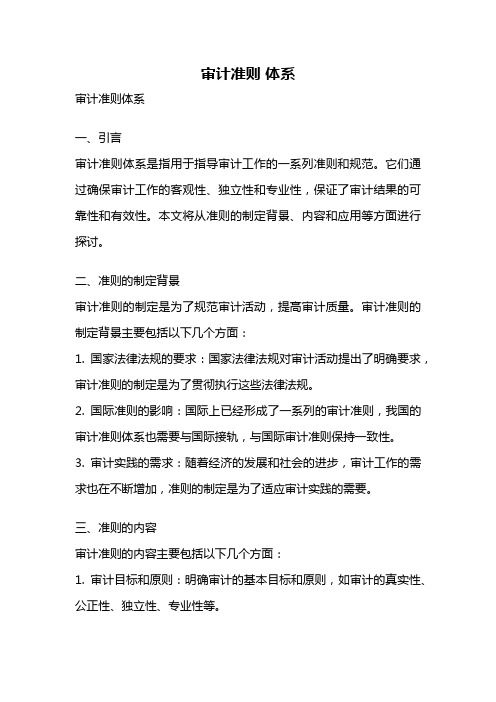 审计准则 体系

审计准则体系

一、引言

审计准则体系是指用于指导审计工作的一系列准则和规范。它们通过确保审计工作的客观性、独立性和专业性，保证了审计结果的可靠性和有效性。本文将从准则的制定背景、内容和应用等方面进行探讨。

二、准则的制定背景

审计准则的制定是为了规范审计活动，提高审计质量。审计准则的制定背景主要包括以下几个方面：

1. 国家法律法规的要求：国家法律法规对审计活动提出了明确要求，审计准则的制定是为了贯彻执行这些法律法规。

2. 国际准则的影响：国际上已经形成了一系列的审计准则，我国的审计准则体系也需要与国际接轨，与国际审计准则保持一致性。

3. 审计实践的需求：随着经济的发展和社会的进步，审计工作的需求也在不断增加，准则的制定是为了适应审计实践的需要。

三、准则的内容

审计准则的内容主要包括以下几个方面：

1. 审计目标和原则：明确审计的基本目标和原则，如审计的真实性、公正性、独立性、专业性等。